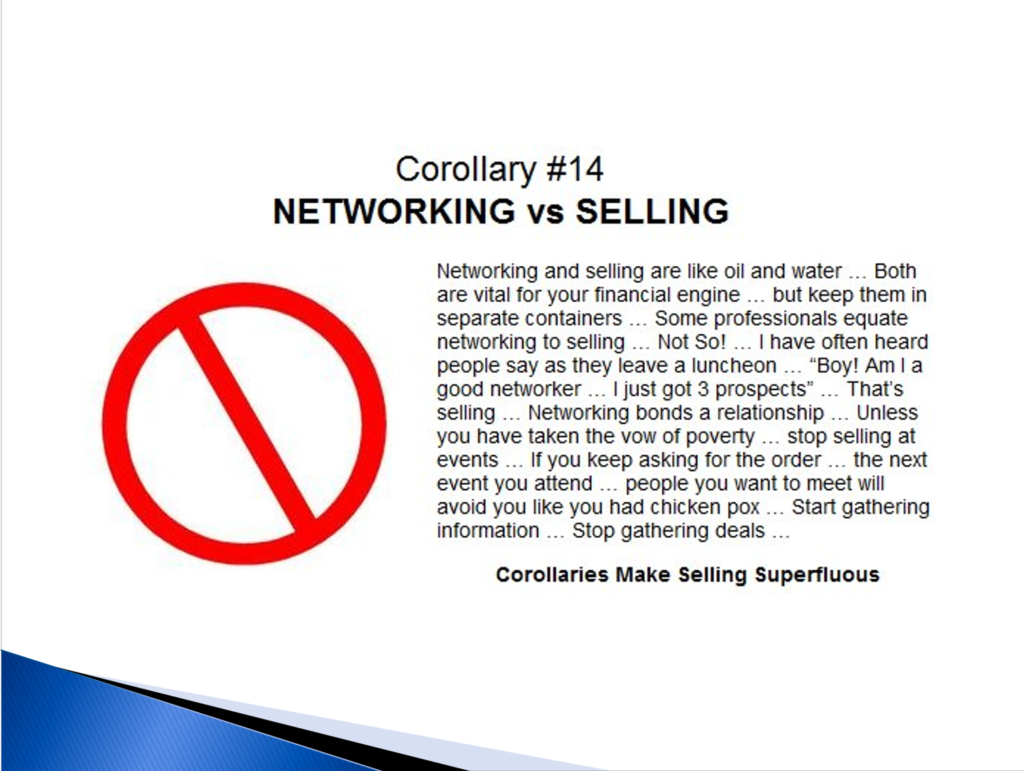 Corollary #14
NETWORKING vs SELLING

Networking and selling are like oil and water … Both are vital for your financial engine … but keep them in separate containers … Some professionals equate networking to selling … Not So! … I have often heard people say as they leave a luncheon … "Boy! Am I a good networker … I just got 3 prospects" … That's selling … Networking bonds a relationship … Unless you have taken the vow of poverty … stop selling at events … If you keep asking for the order … the next event you attend … people you want to meet will avoid you like you had chicken pox … Start gathering information … Stop gathering deals …

Corollaries Make Selling Superfluous